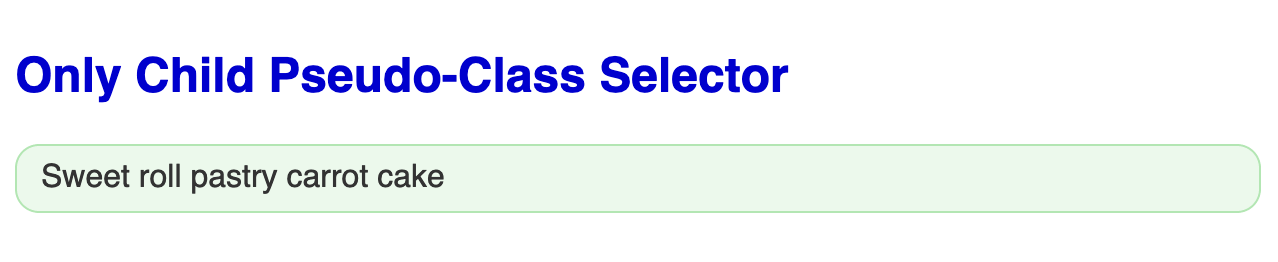 Only Child Pseudo-Class Selector

Sweet roll pastry carrot cake